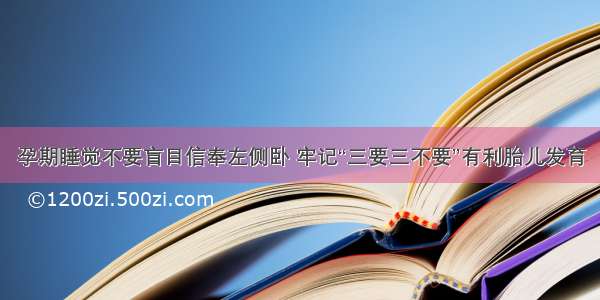 孕期睡觉不要盲目信奉左侧卧 牢记“三要三不要”有利胎儿发育

©1200zi.500zi.com